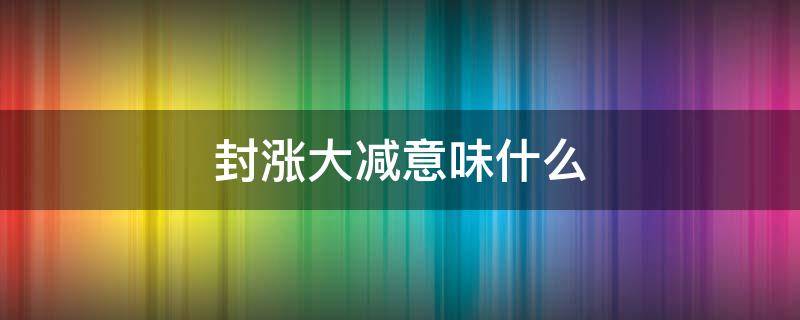 封涨大减意味什么